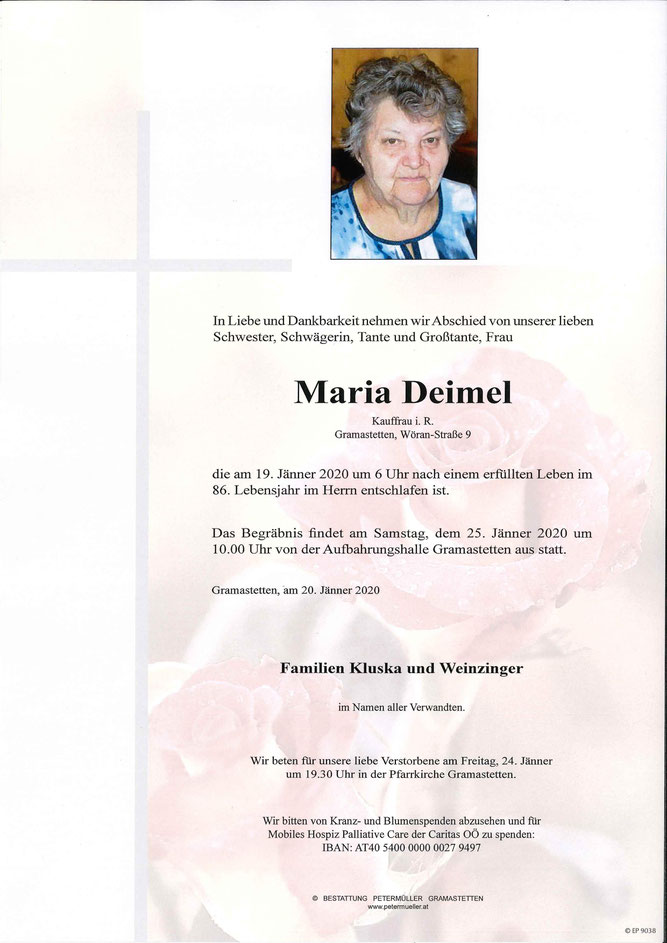 In Liebe und Dankbarkeit nehmen wir Abschied von unserer lieben Schwester, Schwägerin, Tante und Großtante, Frau

Maria Deimel

Kauffrau i. R.
Gramastetten, Wöran-Straße 9

die am 19. Jänner 2020 um 6 Uhr nach einem erfüllten Leben im 86. Lebensjahr im Herrn entschlafen ist.

Das Begräbnis findet am Samstag, dem 25. Jänner 2020 um 10.00 Uhr von der Aufbahrungshalle Gramastetten aus statt.

Gramastetten, am 20. Jänner 2020

Familien Kluska und Weinzinger

im Namen aller Verwandten.

Wir beten für unsere liebe Verstorbene am Freitag, 24. Jänner um 19.30 Uhr in der Pfarrkirche Gramastetten.

Wir bitten von Kranz- und Blumenspenden abzusehen und für Mobiles Hospiz Palliative Care der Caritas OÖ zu spenden:
IBAN: AT40 5400 0000 0027 9497

© BESTATTUNG PETERMÜLLER GRAMASTETTEN
www.petermueller.at

© EP 9038